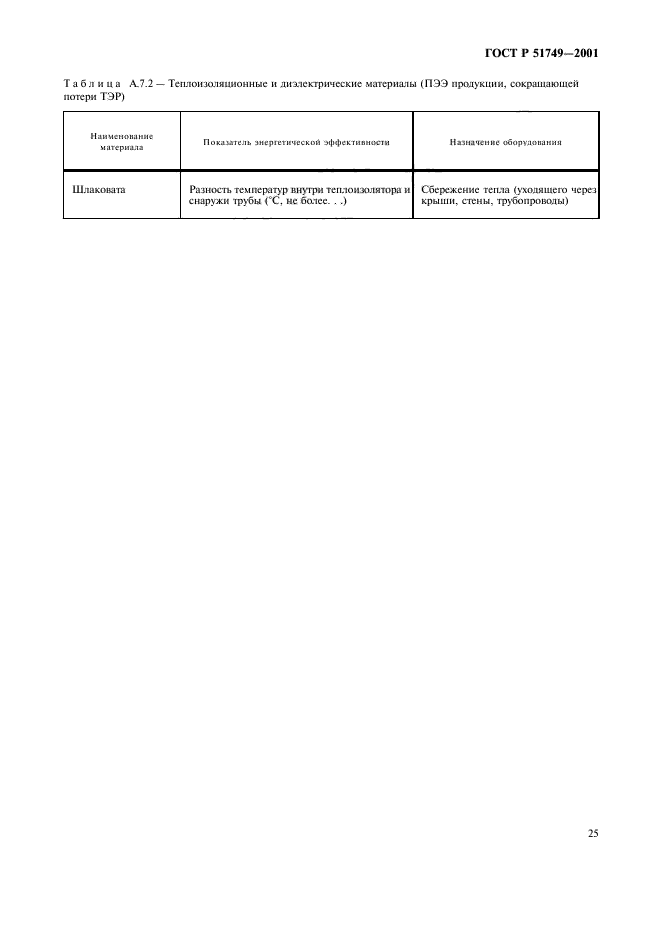 ГОСТ Р 51749—2001

Таблица А.7.2 — Теплоизоляционные и диэлектрические материалы (ПЭЭ продукции, сокращающей потери ТЭР)

| Наименование материала | Показатель энергетической эффективности | Назначение оборудования |
|---|---|---|
| Шлаковата | Разность температур внутри теплоизолятора и снаружи трубы (°С, не более. . .) | Сбережение тепла (уходящего через крыши, стены, трубопроводы) |

25